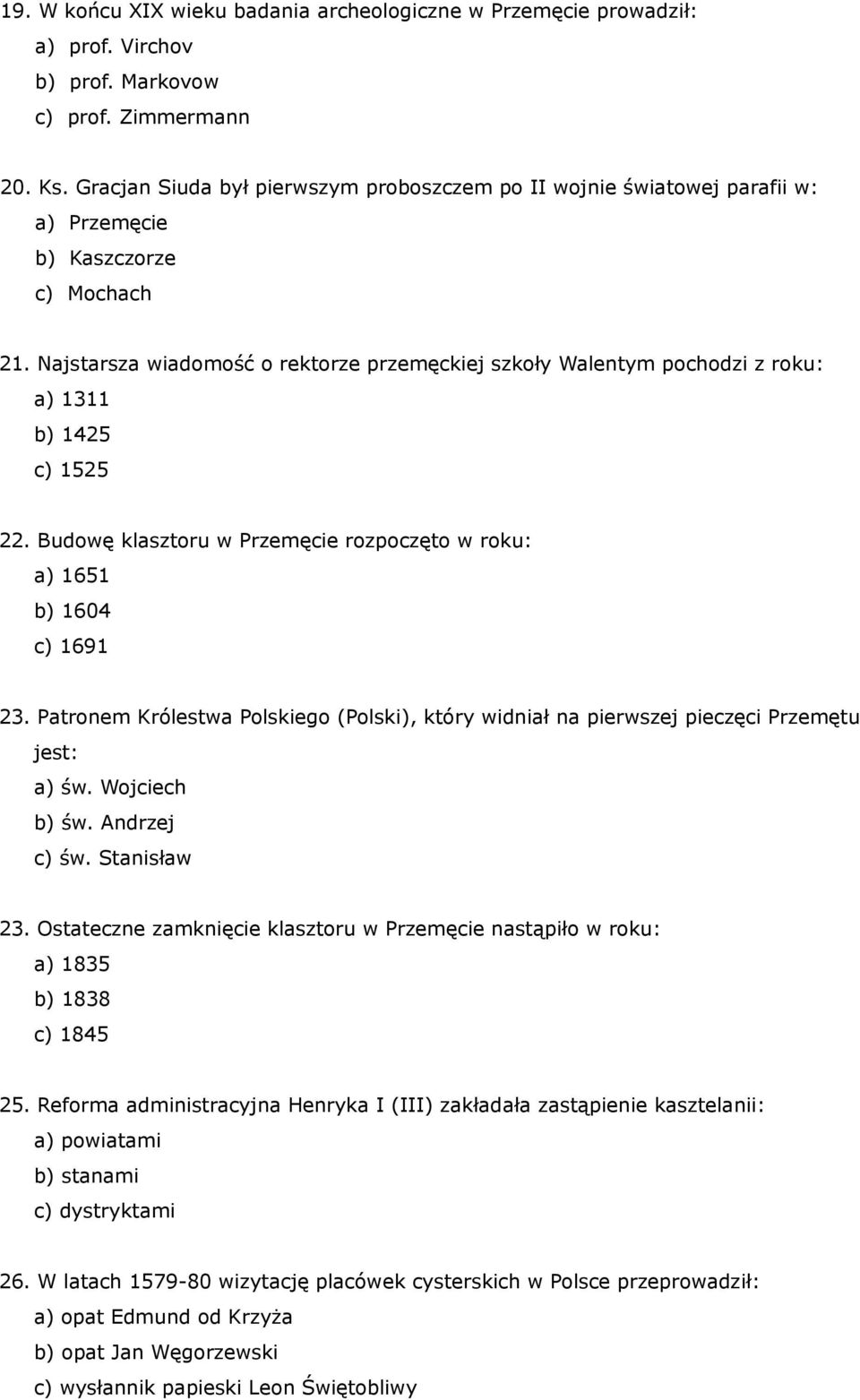 19. W końcu XIX wieku badania archeologiczne w Przemęcie prowadził:
a) prof. Virchov
b) prof. Markovow
c) prof. Zimmermann

20. Ks. Gracjan Siuda był pierwszym proboszczem po II wojnie światowej parafii w:
a) Przemęcie
b) Kaszczorze
c) Mochach

21. Najstarsza wiadomość o rektorze przemęckiej szkoły Walentym pochodzi z roku:
a) 1311
b) 1425
c) 1525

22. Budowę klasztoru w Przemęcie rozpoczęto w roku:
a) 1651
b) 1604
c) 1691

23. Patronem Królestwa Polskiego (Polski), który widniał na pierwszej pieczęci Przemętu jest:
a) św. Wojciech
b) św. Andrzej
c) św. Stanisław

23. Ostateczne zamknięcie klasztoru w Przemęcie nastąpiło w roku:
a) 1835
b) 1838
c) 1845

25. Reforma administracyjna Henryka I (III) zakładała zastąpienie kasztelanii:
a) powiatami
b) stanami
c) dystryktami

26. W latach 1579-80 wizytację placówek cysterskich w Polsce przeprowadził:
a) opat Edmund od Krzyża
b) opat Jan Węgorzewski
c) wysłannik papieski Leon Świętobliwy